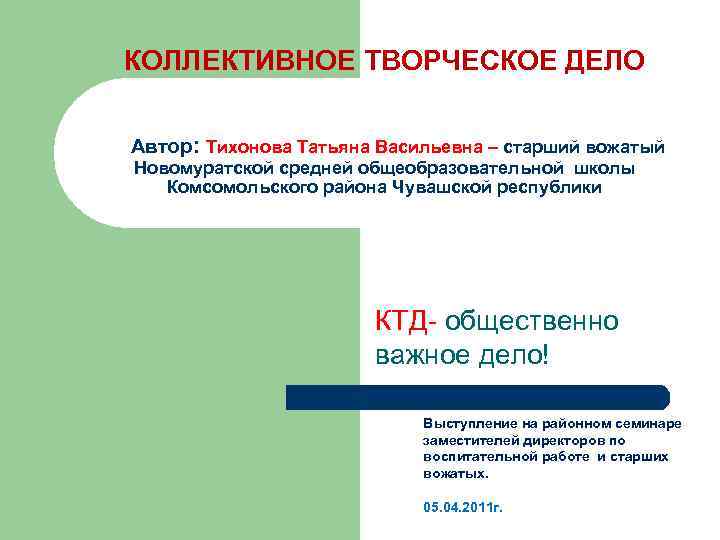 КОЛЛЕКТИВНОЕ ТВОРЧЕСКОЕ ДЕЛО

Автор: Тихонова Татьяна Васильевна – старший вожатый Новомуратской средней общеобразовательной школы Комсомольского района Чувашской республики

КТД- общественно важное дело!

Выступление на районном семинаре заместителей директоров по воспитательной работе и старших вожатых.

05.04.2011г.